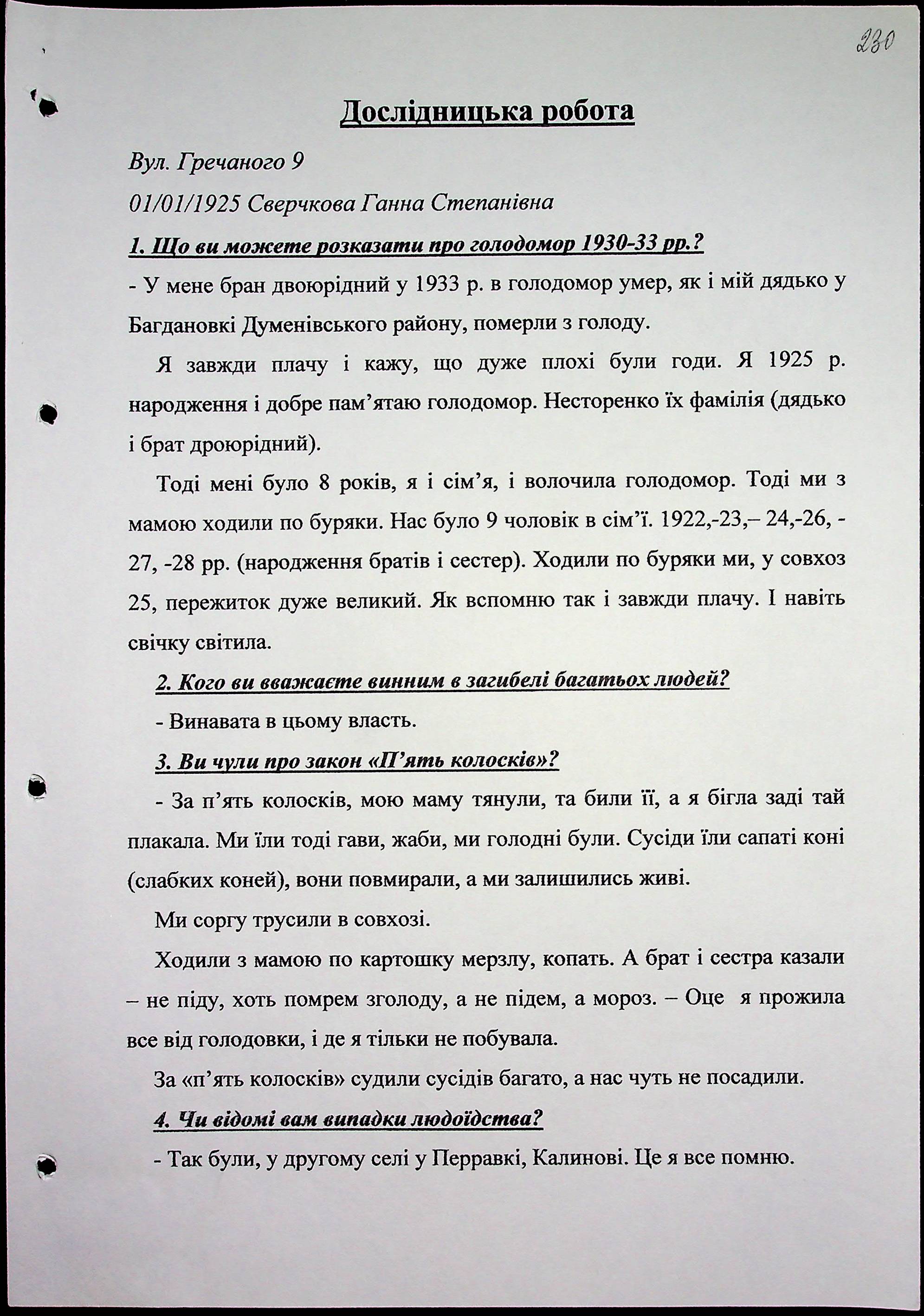 230

Дослідницька робота

Вул. Гречаного 9

01/01/1925 Сверчкова Ганна Степанівна

1. Що ви можете розказати про голодомор 1930-33 рр.?

- У мене бран двоюрідний у 1933 р. в голодомор умер, як і мій дядько у Багдановкі Думенівського району, померли з голоду.

Я завжди плачу і кажу, що дуже плохі були годи. Я 1925 р. народження і добре пам'ятаю голодомор. Несторенко їх фамілія (дядько і брат дроюрідний).

Тоді мені було 8 років, я і сім'я, і волочила голодомор. Тоді ми з мамою ходили по буряки. Нас було 9 чоловік в сім'ї. 1922,-23,– 24,-26, -27, -28 рр. (народження братів і сестер). Ходили по буряки ми, у совхоз 25, пережиток дуже великий. Як вспомню так і завжди плачу. І навіть свічку світила.

2. Кого ви вважаєте винним в загибелі багатьох людей?

- Винавата в цьому власть.

3. Ви чули про закон «П'ять колосків»?

- За п'ять колосків, мою маму тянули, та били її, а я бігла заді тай плакала. Ми їли тоді гави, жаби, ми голодні були. Сусіди їли сапаті коні (слабких коней), вони повмирали, а ми залишились живі.

Ми соргу трусили в совхозі.

Ходили з мамою по картошку мерзлу, копать. А брат і сестра казали – не піду, хоть помрем зголоду, а не підем, а мороз. – Оце я прожила все від голодовки, і де я тільки не побувала.

За «п'ять колосків» судили сусідів багато, а нас чуть не посадили.

4. Чи відомі вам випадки людоїдства?

- Так були, у другому селі у Перравкі, Калинові. Це я все помню.